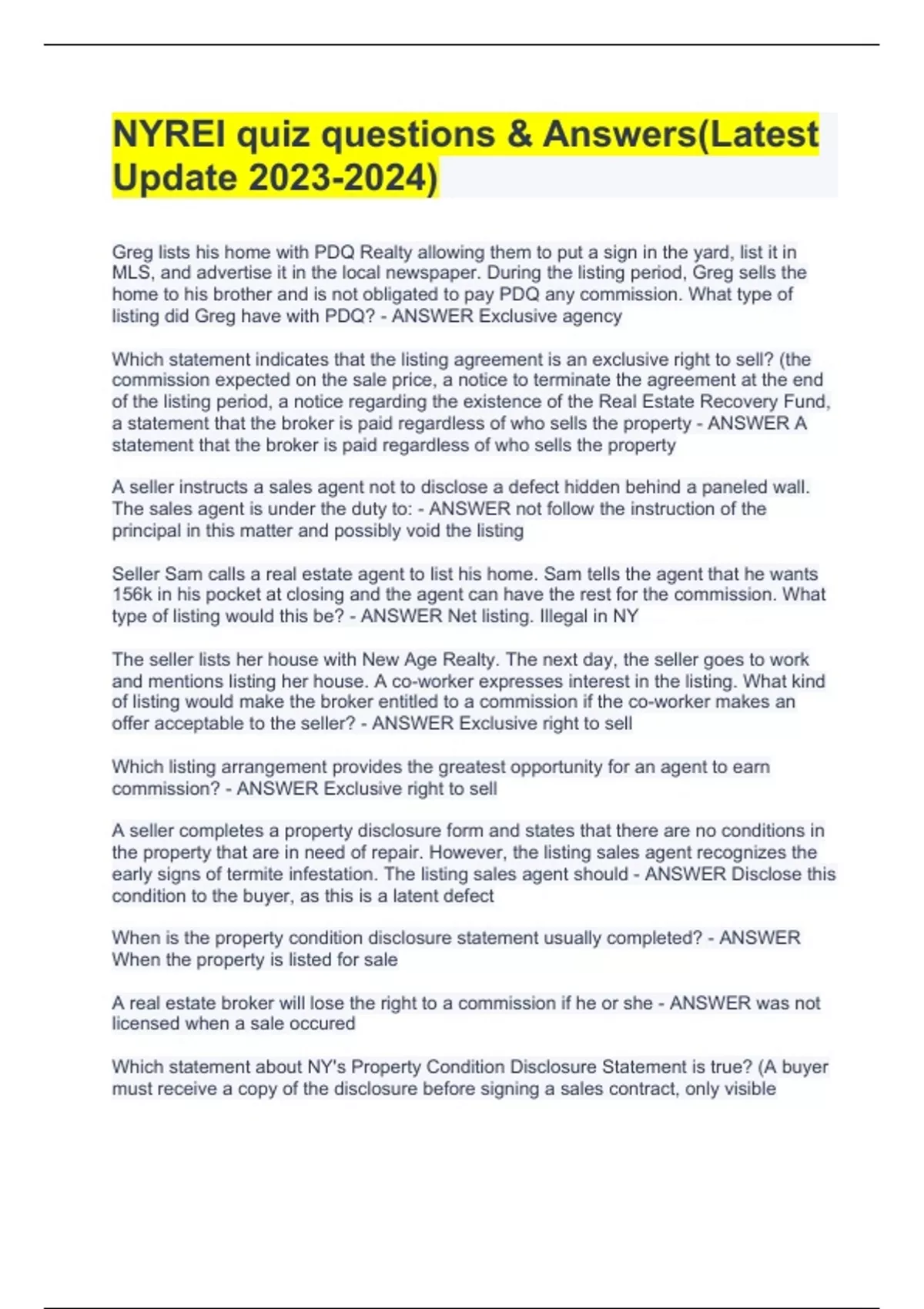 NYREI quiz questions & Answers(Latest Update 2023-2024)

Greg lists his home with PDQ Realty allowing them to put a sign in the yard, list it in MLS, and advertise it in the local newspaper. During the listing period, Greg sells the home to his brother and is not obligated to pay PDQ any commission. What type of listing did Greg have with PDQ? - ANSWER Exclusive agency

Which statement indicates that the listing agreement is an exclusive right to sell? (the commission expected on the sale price, a notice to terminate the agreement at the end of the listing period, a notice regarding the existence of the Real Estate Recovery Fund, a statement that the broker is paid regardless of who sells the property - ANSWER A statement that the broker is paid regardless of who sells the property

A seller instructs a sales agent not to disclose a defect hidden behind a paneled wall. The sales agent is under the duty to: - ANSWER not follow the instruction of the principal in this matter and possibly void the listing

Seller Sam calls a real estate agent to list his home. Sam tells the agent that he wants 156k in his pocket at closing and the agent can have the rest for the commission. What type of listing would this be? - ANSWER Net listing. Illegal in NY

The seller lists her house with New Age Realty. The next day, the seller goes to work and mentions listing her house. A co-worker expresses interest in the listing. What kind of listing would make the broker entitled to a commission if the co-worker makes an offer acceptable to the seller? - ANSWER Exclusive right to sell

Which listing arrangement provides the greatest opportunity for an agent to earn commission? - ANSWER Exclusive right to sell

A seller completes a property disclosure form and states that there are no conditions in the property that are in need of repair. However, the listing sales agent recognizes the early signs of termite infestation. The listing sales agent should - ANSWER Disclose this condition to the buyer, as this is a latent defect

When is the property condition disclosure statement usually completed? - ANSWER When the property is listed for sale

A real estate broker will lose the right to a commission if he or she - ANSWER was not licensed when a sale occured

Which statement about NY's Property Condition Disclosure Statement is true? (A buyer must receive a copy of the disclosure before signing a sales contract, only visible